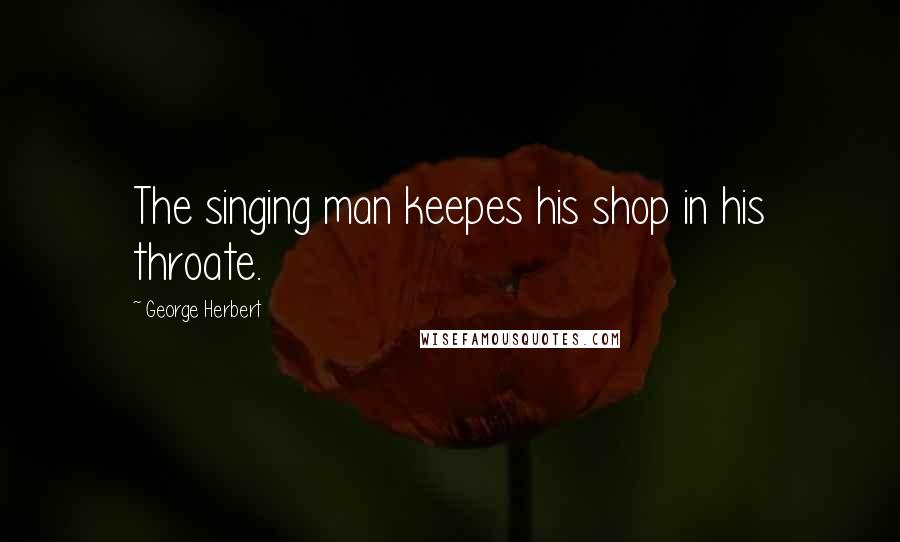 The singing man keepes his shop in his throate.

~ George Herbert

WISEFAMOUSQUOTES.COM